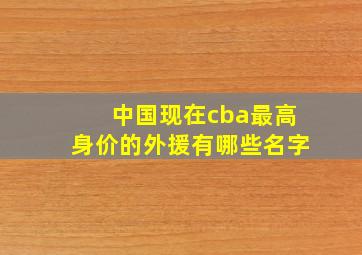 中国现在cba最高身价的外援有哪些名字